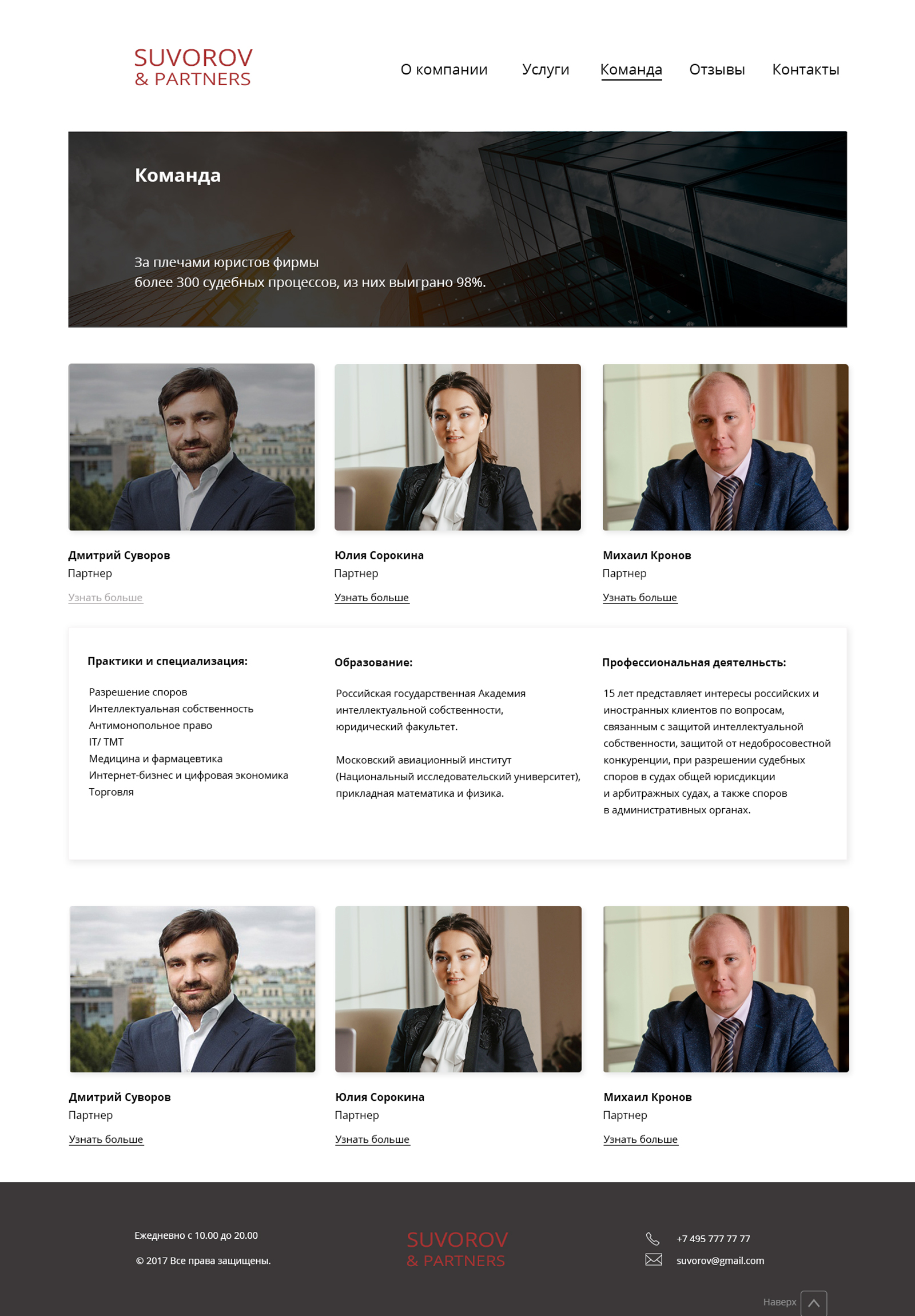 SUVOROV
& PARTNERS

О компании
Услуги
Команда
Отзывы
Контакты

Команда

За плечами юристов фирмы более 300 судебных процессов, из них выиграно 98%.

Дмитрий Суворов
Партнер
Узнать больше

Юлия Сорокина
Партнер
Узнать больше

Михаил Кронов
Партнер
Узнать больше

Практики и специализация:

Разрешение споров
Интеллектуальная собственность
Антимонопольное право
IT/ TMT
Медицина и фармацевтика
Интернет-бизнес и цифровая экономика
Торговля

Образование:

Российская государственная Академия интеллектуальной собственности, юридический факультет.

Московский авиационный институт (Национальный исследовательский университет), прикладная математика и физика.

Профессиональная деятельнсть:

15 лет представляет интересы российских и иностранных клиентов по вопросам, связанным с защитой интеллектуальной собственности, защитой от недобросовестной конкуренции, при разрешении судебных споров в судах общей юрисдикции и арбитражных судах, а также споров в административных органах.

Дмитрий Суворов
Партнер
Узнать больше

Юлия Сорокина
Партнер
Узнать больше

Михаил Кронов
Партнер
Узнать больше

Ежедневно с 10.00 до 20.00

© 2017 Все права защищены.

SUVOROV
& PARTNERS

+7 495 777 77 77

suvorov@gmail.com

Наверх